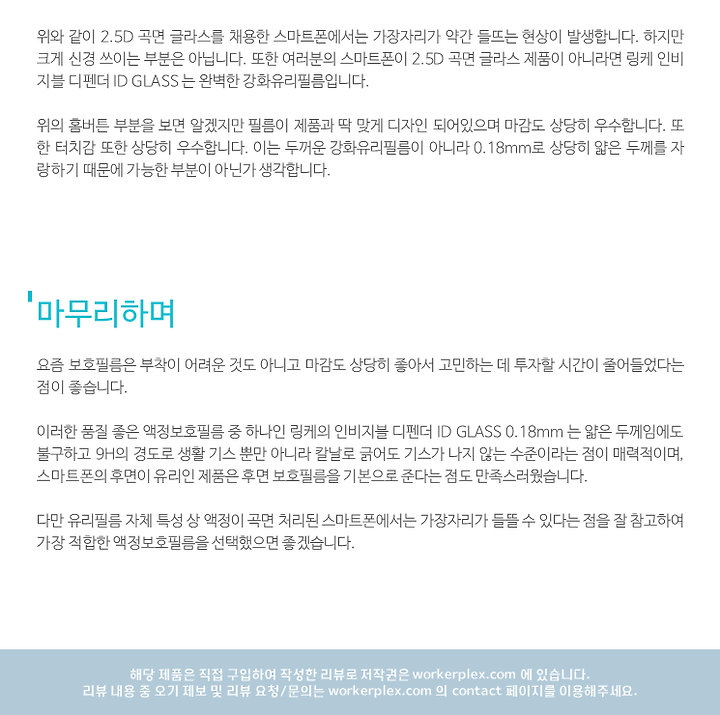 위와 같이 2.5D 곡면 글라스를 채용한 스마트폰에서는 가장자리가 약간 들뜨는 현상이 발생합니다. 하지만 크게 신경 쓰이는 부분은 아닙니다. 또한 여러분의 스마트폰이 2.5D 곡면 글라스 제품이 아니라면 링케 인비지블 디펜더 ID GLASS 는 완벽한 강화유리필름입니다.

위의 홈버튼 부분을 보면 알겠지만 필름이 제품과 딱 맞게 디자인 되어있으며 마감도 상당히 우수합니다. 또한 터치감 또한 상당히 우수합니다. 이는 두꺼운 강화유리필름이 아니라 0.18mm로 상당히 얇은 두께를 자랑하기 때문에 가능한 부분이 아닌가 생각합니다.

마무리하며

요즘 보호필름은 부착이 어려운 것도 아니고 마감도 상당히 좋아서 고민하는 데 투자할 시간이 줄어들었다는 점이 좋습니다.

이러한 품질 좋은 액정보호필름 중 하나인 링케의 인비지블 디펜더 ID GLASS 0.18mm 는 얇은 두께임에도 불구하고 9H의 경도로 생활 기스 뿐만 아니라 칼날로 긁어도 기스가 나지 않는 수준이라는 점이 매력적이며, 스마트폰의 후면이 유리인 제품은 후면 보호필름을 기본으로 준다는 점도 만족스러웠습니다.

다만 유리필름 자체 특성 상 액정이 곡면 처리된 스마트폰에서는 가장자리가 들뜰 수 있다는 점을 잘 참고하여 가장 적합한 액정보호필름을 선택했으면 좋겠습니다.

해당 제품은 직접 구입하여 작성한 리뷰로 저작권은 workerplex.com 에 있습니다.
리뷰 내용 중 오기 제보 및 리뷰 요청/문의는 workerplex.com 의 contact 페이지를 이용해주세요.